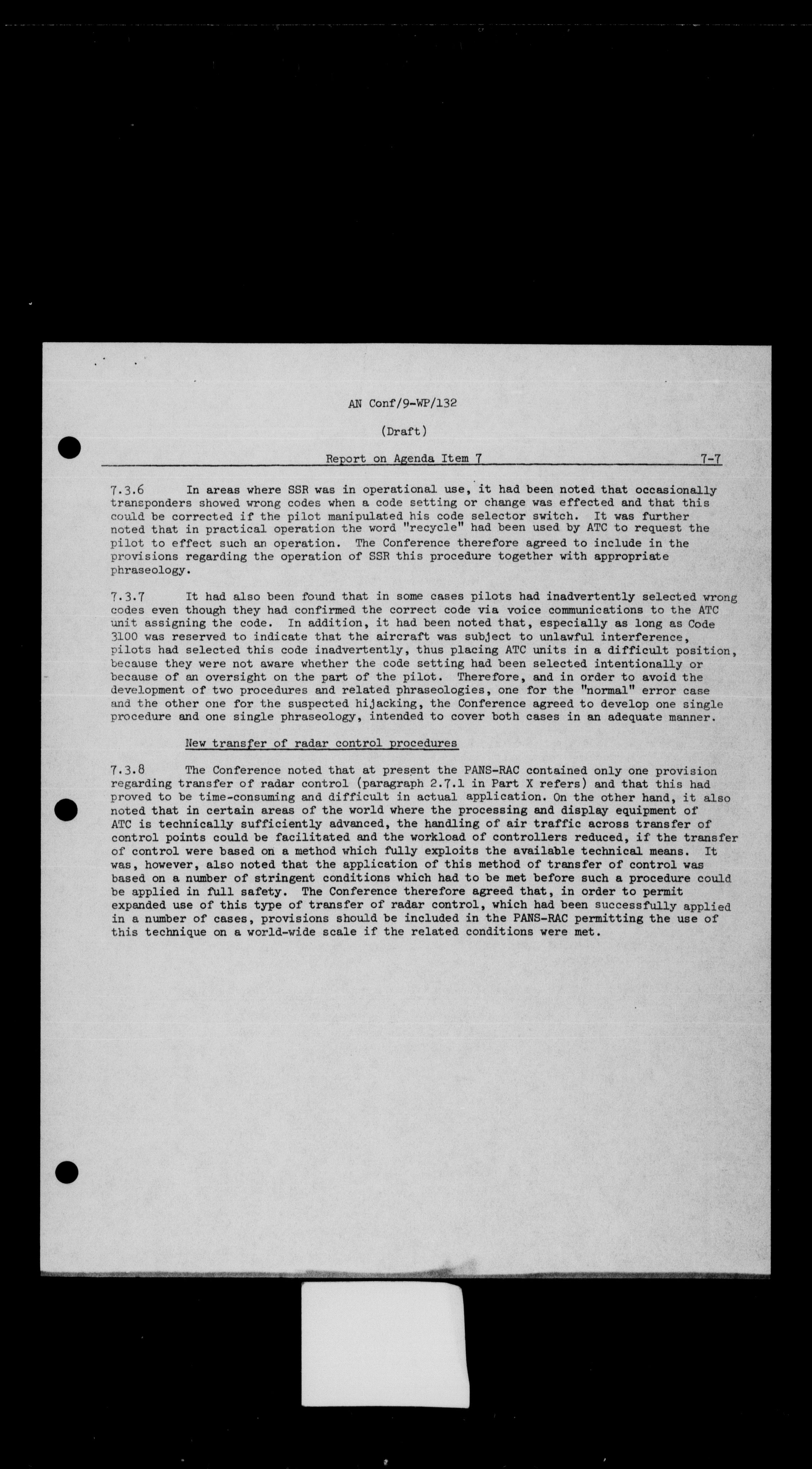 AN Conf/9-WP/132

(Draft)

Report on Agenda Item 7 7-7

7.3.6 In areas where SSR was in operational use, it had been noted that occasionally transponders showed wrong codes when a code setting or change was effected and that this could be corrected if the pilot manipulated his code selector switch. It was further noted that in practical operation the word "recycle" had been used by ATC to request the pilot to effect such an operation. The Conference therefore agreed to include in the provisions regarding the operation of SSR this procedure together with appropriate phraseology.

7.3.7 It had also been found that in some cases pilots had inadvertently selected wrong codes even though they had confirmed the correct code via voice communications to the ATC unit assigning the code. In addition, it had been noted that, especially as long as Code 3100 was reserved to indicate that the aircraft was subject to unlawful interference, pilots had selected this code inadvertently, thus placing ATC units in a difficult position, because they were not aware whether the code setting had been selected intentionally or because of an oversight on the part of the pilot. Therefore, and in order to avoid the development of two procedures and related phraseologies, one for the "normal" error case and the other one for the suspected hijacking, the Conference agreed to develop one single procedure and one single phraseology, intended to cover both cases in an adequate manner.

New transfer of radar control procedures

7.3.8 The Conference noted that at present the PANS-RAC contained only one provision regarding transfer of radar control (paragraph 2.7.1 in Part X refers) and that this had proved to be time-consuming and difficult in actual application. On the other hand, it also noted that in certain areas of the world where the processing and display equipment of ATC is technically sufficiently advanced, the handling of air traffic across transfer of control points could be facilitated and the workload of controllers reduced, if the transfer of control were based on a method which fully exploits the available technical means. It was, however, also noted that the application of this method of transfer of control was based on a number of stringent conditions which had to be met before such a procedure could be applied in full safety. The Conference therefore agreed that, in order to permit expanded use of this type of transfer of radar control, which had been successfully applied in a number of cases, provisions should be included in the PANS-RAC permitting the use of this technique on a world-wide scale if the related conditions were met.